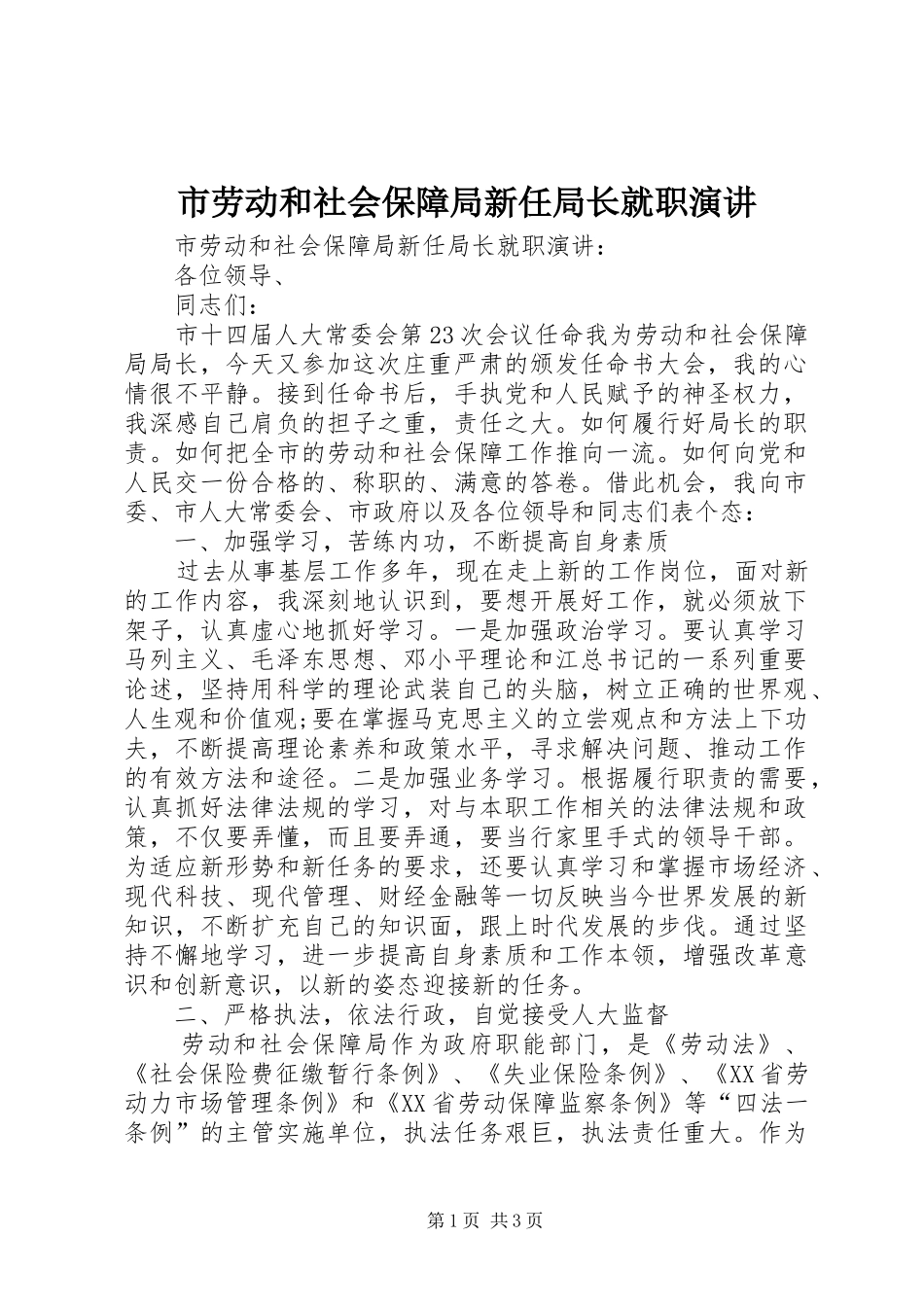 市劳动和社会保障局新任局长就职演讲

市劳动和社会保障局新任局长就职演讲：

各位领导、

同志们：

市十四届人大常委会第23次会议任命我为劳动和社会保障局局长，今天又参加这次庄重严肃的颁发任命书大会，我的心情很不平静。接到任命书后，手执党和人民赋予的神圣权力，我深感自己肩负的担子之重，责任之大。如何履行好局长的职责。如何把全市的劳动和社会保障工作推向一流。如何向党和人民交一份合格的、称职的、满意的答卷。借此机会，我向市委、市人大常委会、市政府以及各位领导和同志们表个态：

一、加强学习，苦练内功，不断提高自身素质

过去从事基层工作多年，现在走上新的工作岗位，面对新的工作内容，我深刻地认识到，要想开展好工作，就必须放下架子，认真虚心地抓好学习。一是加强政治学习。要认真学习马列主义、毛泽东思想、邓小平理论和江总书记的一系列重要论述，坚持用科学的理论武装自己的头脑，树立正确的世界观、人生观和价值观;要在掌握马克思主义的立尝观点和方法上下功夫，不断提高理论素养和政策水平，寻求解决问题、推动工作的有效方法和途径。二是加强业务学习。根据履行职责的需要，认真抓好法律法规的学习，对与本职工作相关的法律法规和政策，不仅要弄懂，而且要弄通，要当行家里手式的领导干部。为适应新形势和新任务的要求，还要认真学习和掌握市场经济、现代科技、现代管理、财经金融等一切反映当今世界发展的新知识，不断扩充自己的知识面，跟上时代发展的步伐。通过坚持不懈地学习，进一步提高自身素质和工作本领，增强改革意识和创新意识，以新的姿态迎接新的任务。

二、严格执法，依法行政，自觉接受人大监督

劳动和社会保障局作为政府职能部门，是《劳动法》、《社会保险费征缴暂行条例》、《失业保险条例》、《XX省劳动力市场管理条例》和《XX省劳动保障监察条例》等“四法一条例”的主管实施单位，执法任务艰巨，执法责任重大。作为

第1页 共3页